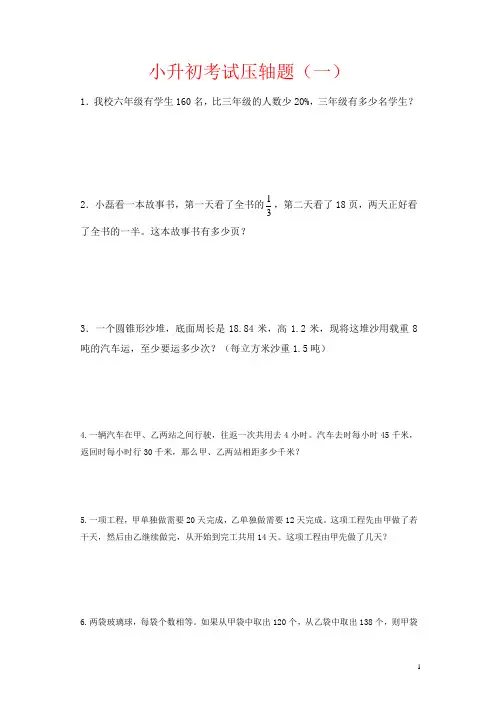 小升初考试压轴题（一）

1．我校六年级有学生 160 名，比三年级的人数少 20%，三年级有多少名学生？

2．小磊看一本故事书，第一天看了全书的$\frac{1}{3}$，第二天看了 18 页，两天正好看了全书的一半。这本故事书有多少页？

3．一个圆锥形沙堆，底面周长是 18.84 米，高 1.2 米，现将这堆沙用载重 8 吨的汽车运，至少要运多少次？（每立方米沙重 1.5 吨）

4.一辆汽车在甲、乙两站之间行驶，往返一次共用去 4 小时。汽车去时每小时 45 千米，返回时每小时行 30 千米，那么甲、乙两站相距多少千米？

5.一项工程，甲单独做需要 20 天完成，乙单独做需要 12 天完成。这项工程先由甲做了若干天，然后由乙继续做完，从开始到完工共用 14 天。这项工程由甲先做了几天？

6.两袋玻璃球，每袋个数相等。如果从甲袋中取出 120 个，从乙袋中取出 138 个，则甲袋

1